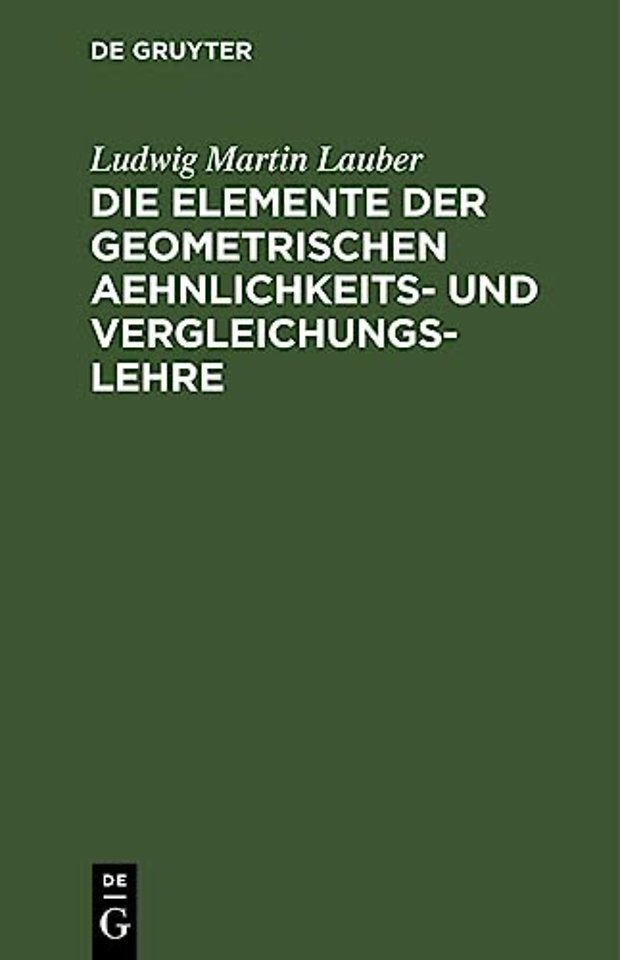 DE GRUYTER

Ludwig Martin Lauber
DIE ELEMENTE DER GEOMETRISCHEN AEHNLICHKEITS- UND VERGLEICHUNGSLEHRE

DE
G